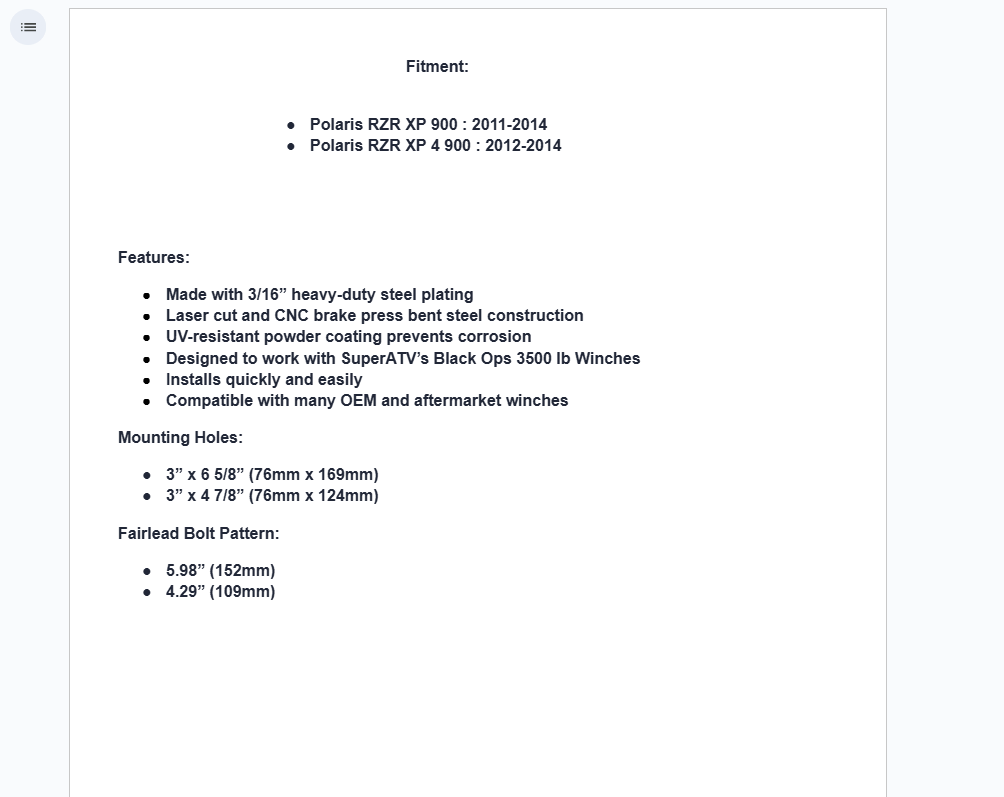 Fitment:

- Polaris RZR XP 900 : 2011-2014
- Polaris RZR XP 4 900 : 2012-2014

Features:

- Made with 3/16” heavy-duty steel plating
- Laser cut and CNC brake press bent steel construction
- UV-resistant powder coating prevents corrosion
- Designed to work with SuperATV’s Black Ops 3500 lb Winches
- Installs quickly and easily
- Compatible with many OEM and aftermarket winches

Mounting Holes:

- 3” x 6 5/8” (76mm x 169mm)
- 3” x 4 7/8” (76mm x 124mm)

Fairlead Bolt Pattern:

- 5.98” (152mm)
- 4.29” (109mm)